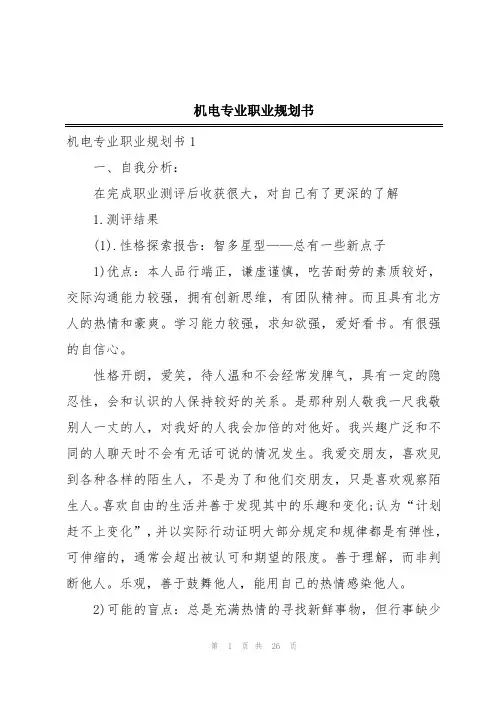 机电专业职业规划书

机电专业职业规划书 1

一、自我分析：

在完成职业测评后收获很大，对自己有了更深的了解

1.测评结果

(1).性格探索报告：智多星型——总有一些新点子

1)优点：本人品行端正，谦虚谨慎，吃苦耐劳的素质较好，交际沟通能力较强，拥有创新思维，有团队精神。而且具有北方人的热情和豪爽。学习能力较强，求知欲强，爱好看书。有很强的自信心。

性格开朗，爱笑，待人温和不会经常发脾气，具有一定的隐忍性，会和认识的人保持较好的关系。是那种别人敬我一尺我敬别人一丈的人，对我好的人我会加倍的对他好。我兴趣广泛和不同的人聊天时不会有无话可说的情况发生。我爱交朋友，喜欢见到各种各样的陌生人，不是为了和他们交朋友，只是喜欢观察陌生人。喜欢自由的生活并善于发现其中的乐趣和变化;认为“计划赶不上变化”，并以实际行动证明大部分规定和规律都是有弹性，可伸缩的，通常会超出被认可和期望的限度。善于理解，而非判断他人。乐观，善于鼓舞他人，能用自己的热情感染他人。

2)可能的盲点：总是充满热情的寻找新鲜事物，但行事缺少

第 1 页 共 26 页